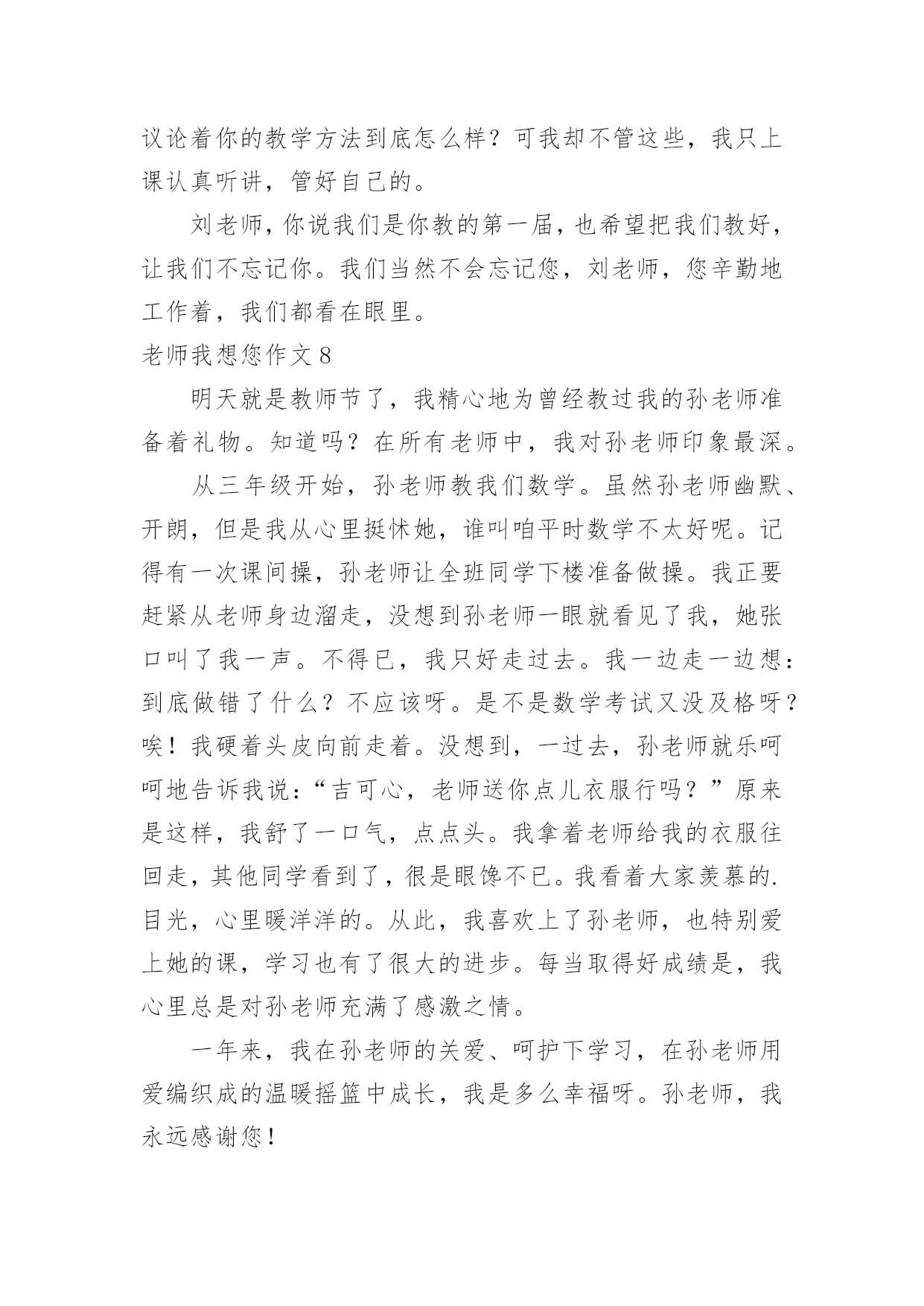 议论着你的教学方法到底怎么样？可我却不管这些，我只上课认真听讲，管好自己的。

刘老师，你说我们是你教的第一届，也希望把我们教好，让我们不忘记你。我们当然不会忘记您，刘老师，您辛勤地工作着，我们都看在眼里。

老师我想您作文 8

明天就是教师节了，我精心地为曾经教过我的孙老师准备着礼物。知道吗？在所有老师中，我对孙老师印象最深。

从三年级开始，孙老师教我们数学。虽然孙老师幽默、开朗，但是我从心里挺怵她，谁叫咱平时数学不太好呢。记得有一次课间操，孙老师让全班同学下楼准备做操。我正要赶紧从老师身边溜走，没想到孙老师一眼就看见了我，她张口叫了我一声。不得已，我只好走过去。我一边走一边想：到底做错了什么？不应该呀。是不是数学考试又没及格呀？唉！我硬着头皮向前走着。没想到，一过去，孙老师就乐呵呵地告诉我说：“吉可心，老师送你点儿衣服行吗？”原来是这样，我舒了一口气，点点头。我拿着老师给我的衣服往回走，其他同学看到了，很是眼馋不已。我看着大家羡慕的.目光，心里暖洋洋的。从此，我喜欢上了孙老师，也特别爱上她的课，学习也有了很大的进步。每当取得好成绩是，我心里总是对孙老师充满了感激之情。

一年来，我在孙老师的关爱、呵护下学习，在孙老师用爱编织成的温暖摇篮中成长，我是多么幸福呀。孙老师，我永远感谢您！